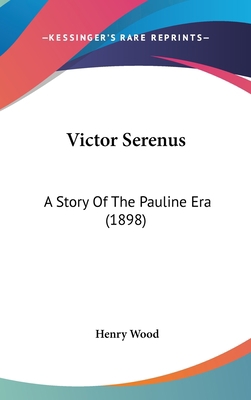 —KESSINGER'S RARE REPRINTS—

Victor Serenus

A Story Of The Pauline Era (1898)

Henry Wood